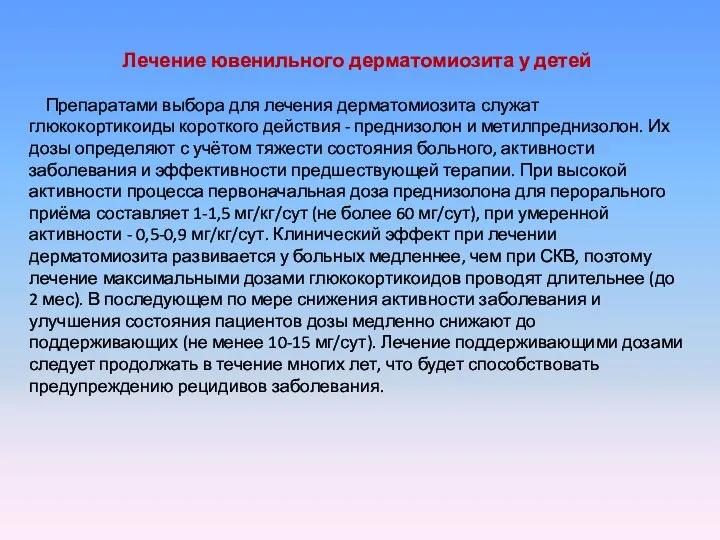 Лечение ювенильного дерматомиозита у детей

Препаратами выбора для лечения дерматомиозита служат глюкокортикоиды короткого действия - преднизолон и метилпреднизолон. Их дозы определяют с учётом тяжести состояния больного, активности заболевания и эффективности предшествующей терапии. При высокой активности процесса первоначальная доза преднизолона для перорального приёма составляет 1-1,5 мг/кг/сут (не более 60 мг/сут), при умеренной активности - 0,5-0,9 мг/кг/сут. Клинический эффект при лечении дерматомиозита развивается у больных медленнее, чем при СКВ, поэтому лечение максимальными дозами глюкокортикоидов проводят длительнее (до 2 мес). В последующем по мере снижения активности заболевания и улучшения состояния пациентов дозы медленно снижают до поддерживающих (не менее 10-15 мг/сут). Лечение поддерживающими дозами следует продолжать в течение многих лет, что будет способствовать предупреждению рецидивов заболевания.